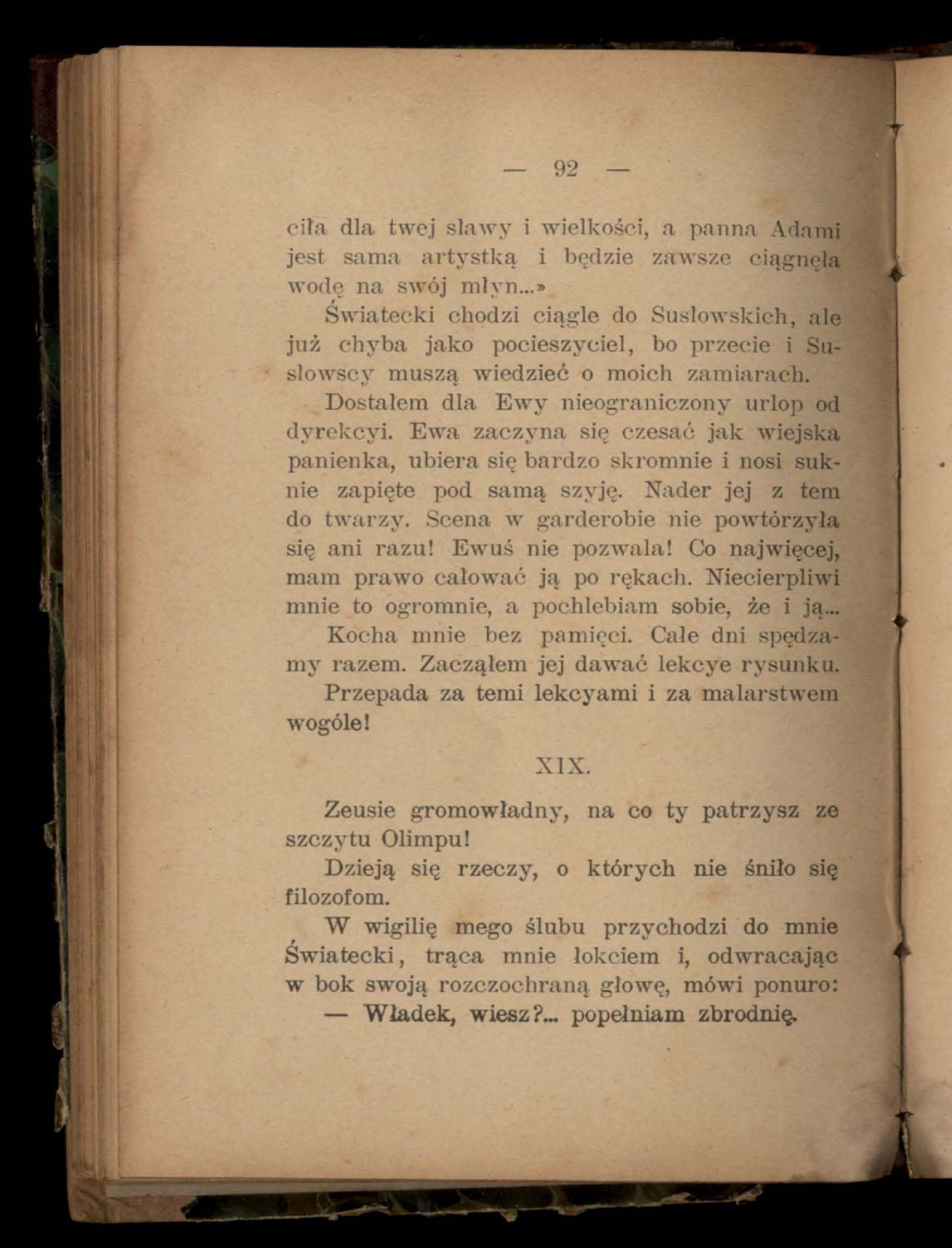 — 92 —

ciła dla twej sławy i wielkości, a panna Adami jest sama artystką i będzie zawsze ciągnęła wodę na swój młyn...»

Światecki chodzi ciągle do Susłowskich, ale już chyba jako pocieszyciel, bo przecie i Susłowscy muszą wiedzieć o moich zamiarach.

Dostałem dla Ewy nieograniczony urlop od dyrekcyi. Ewa zaczyna się czesać jak wiejska panienka, ubiera się bardzo skromnie i nosi suknie zapięte pod samą szyję. Nader jej z tem do twarzy. Scena w garderobie nie powtórzyła się ani razu! Ewuś nie pozwala! Co najwięcej, mam prawo całować ją po rękach. Niecierpliwi mnie to ogromnie, a pochlebiam sobie, że i ją...

Kocha mnie bez pamięci. Całe dni spędzamy razem. Zacząłem jej dawać lekcye rysunku. Przepada za temi lekcyami i za malarstwem wogóle!

XIX.

Zeusie gromowładny, na co ty patrzysz ze szczytu Olimpu!

Dzieją się rzeczy, o których nie śniło się filozofom.

W wigilię mego ślubu przychodzi do mnie Światecki, trąca mnie łokciem i, odwracając w bok swoją rozczochraną głowę, mówi ponuro:

— Władek, wiesz?... popełniam zbrodnię.